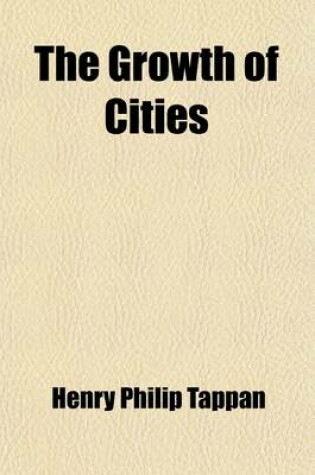 The Growth of Cities

Henry Philip Tappan